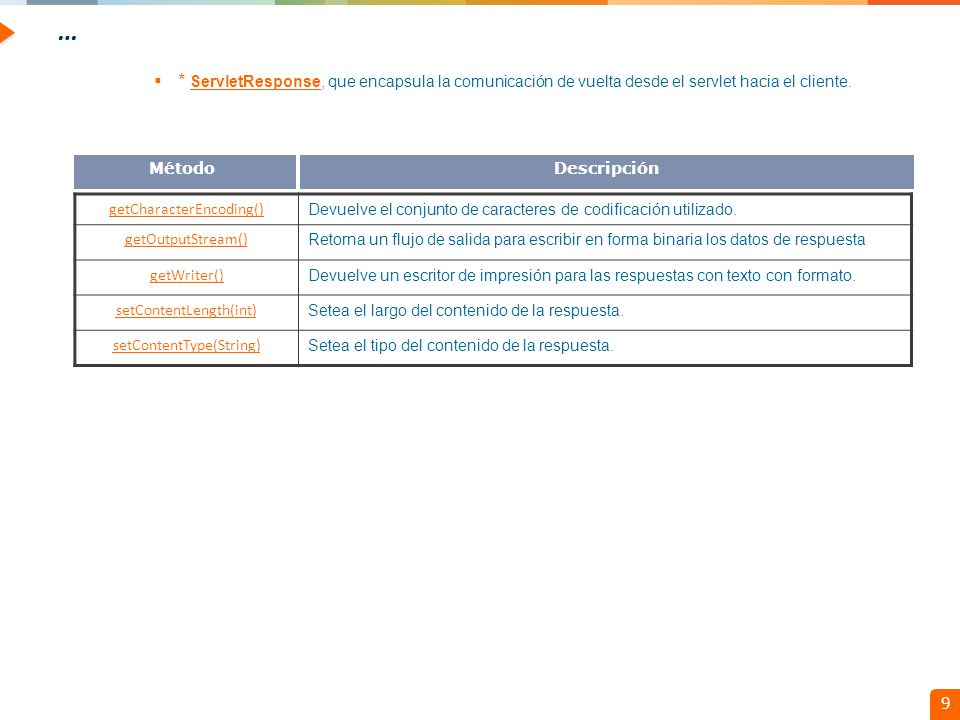 …

* ServletResponse, que encapsula la comunicación de vuelta desde el servlet hacia el cliente.

| Método | Descripción |
|---|---|
| getCharacterEncoding() | Devuelve el conjunto de caracteres de codificación utilizado. |
| getOutputStream() | Retorna un flujo de salida para escribir en forma binaria los datos de respuesta |
| getWriter() | Devuelve un escritor de impresión para las respuestas con texto con formato. |
| setContentLength(int) | Setea el largo del contenido de la respuesta. |
| setContentType(String) | Setea el tipo del contenido de la respuesta. |

9